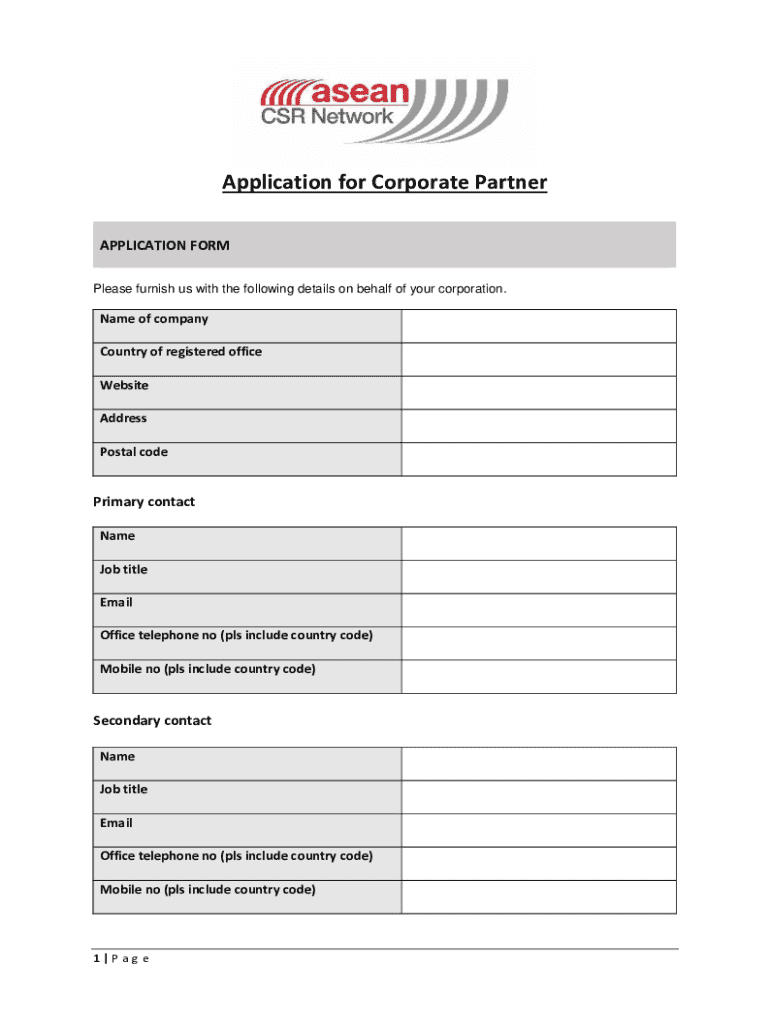 asean
CSR Network

Application for Corporate Partner

APPLICATION FORM

Please furnish us with the following details on behalf of your corporation.

| Name of company | |
|---|---|
| Country of registered office | |
| Website | |
| Address | |
| Postal code | |

Primary contact

| Name | |
|---|---|
| Job title | |
| Email | |
| Office telephone no (pls include country code) | |
| Mobile no (pls include country code) | |

Secondary contact

| Name | |
|---|---|
| Job title | |
| Email | |
| Office telephone no (pls include country code) | |
| Mobile no (pls include country code) | |

1 | P a g e